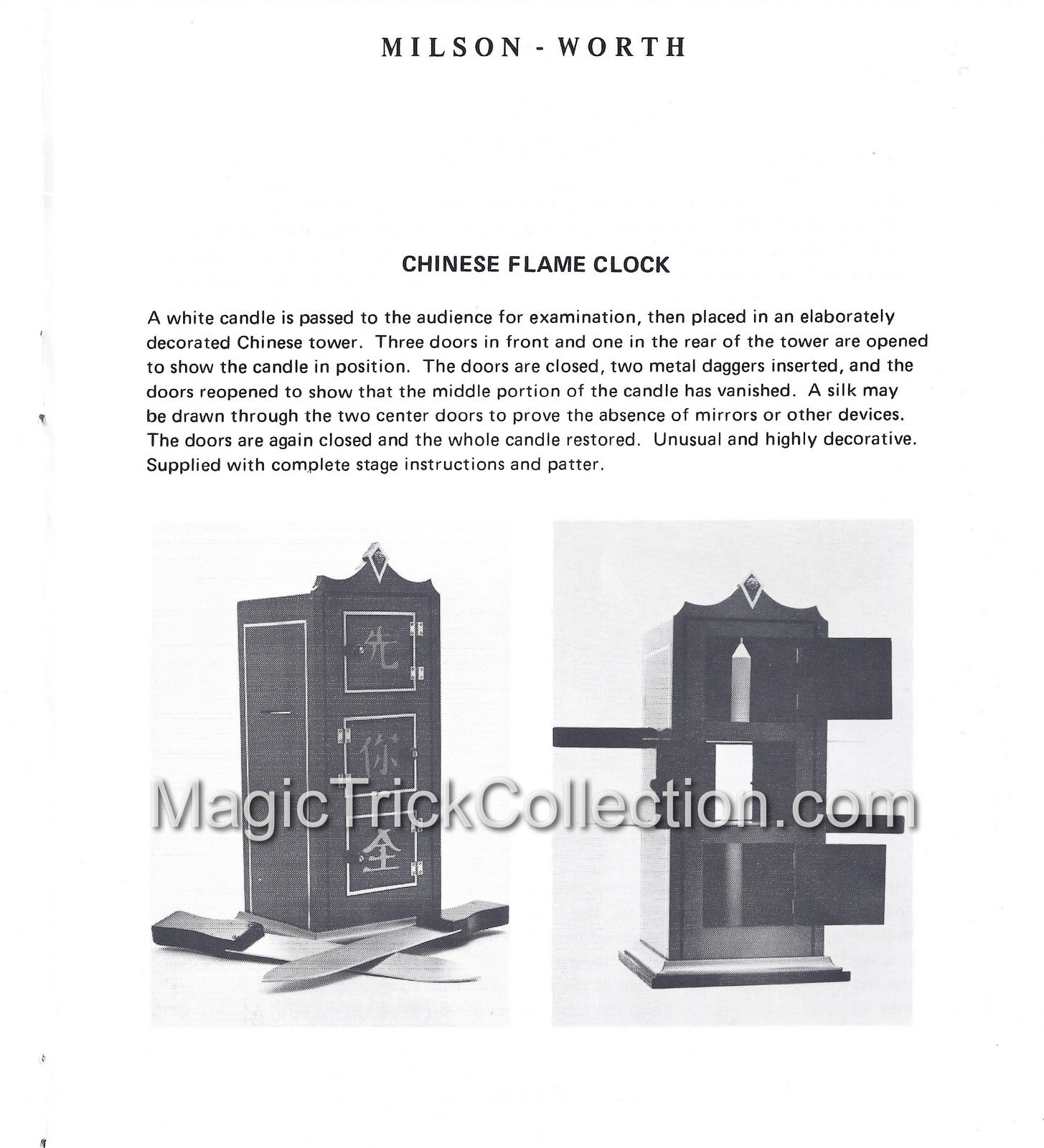 MILSON - WORTH

CHINESE FLAME CLOCK

A white candle is passed to the audience for examination, then placed in an elaborately decorated Chinese tower. Three doors in front and one in the rear of the tower are opened to show the candle in position. The doors are closed, two metal daggers inserted, and the doors reopened to show that the middle portion of the candle has vanished. A silk may be drawn through the two center doors to prove the absence of mirrors or other devices. The doors are again closed and the whole candle restored. Unusual and highly decorative. Supplied with complete stage instructions and patter.

先
你
全

MagicTrickCollection.com